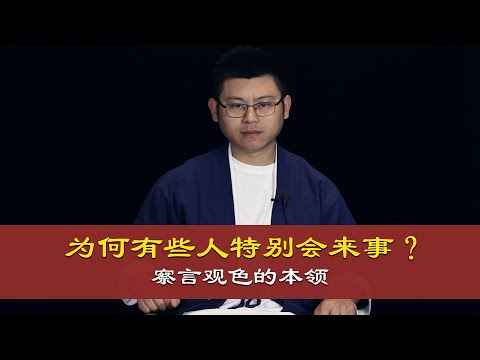 为何有些人特别会来事？
察言观色的本领